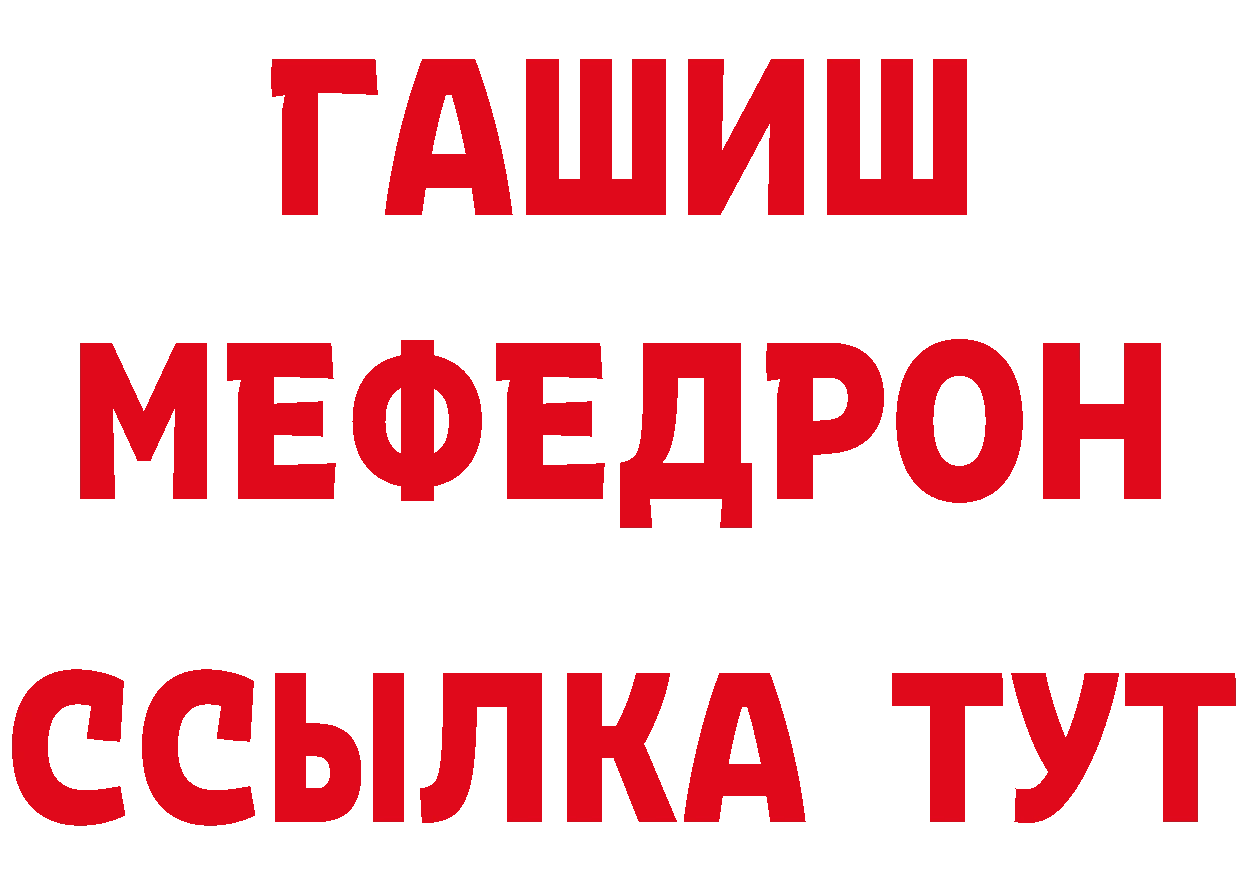 ГАШИШ
МЕФЕДРОН
ССЫЛКА ТУТ